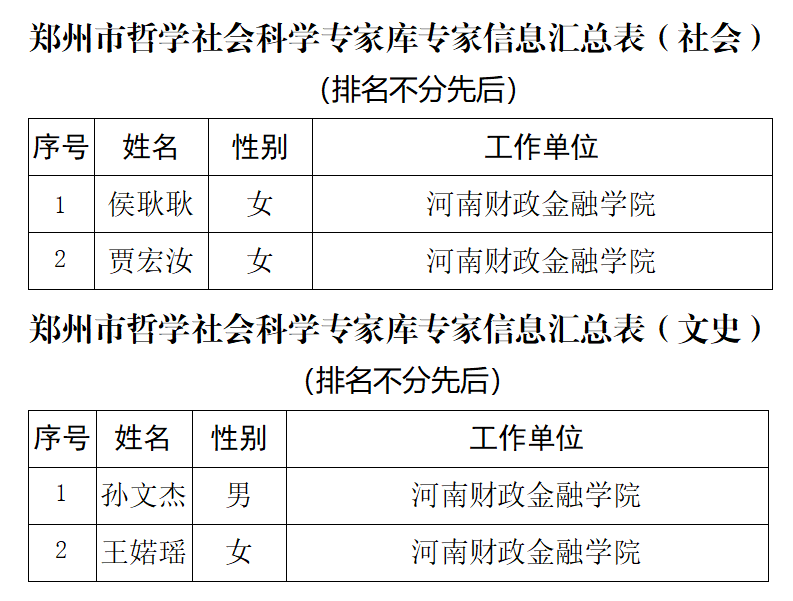 郑州市哲学社会科学专家库专家信息汇总表（社会）

(排名不分先后)

| 序号 | 姓名 | 性别 | 工作单位 |
|---|---|---|---|
| 1 | 侯耿耿 | 女 | 河南财政金融学院 |
| 2 | 贾宏汝 | 女 | 河南财政金融学院 |

郑州市哲学社会科学专家库专家信息汇总表（文史）

(排名不分先后)

| 序号 | 姓名 | 性别 | 工作单位 |
|---|---|---|---|
| 1 | 孙文杰 | 男 | 河南财政金融学院 |
| 2 | 王婼瑶 | 女 | 河南财政金融学院 |